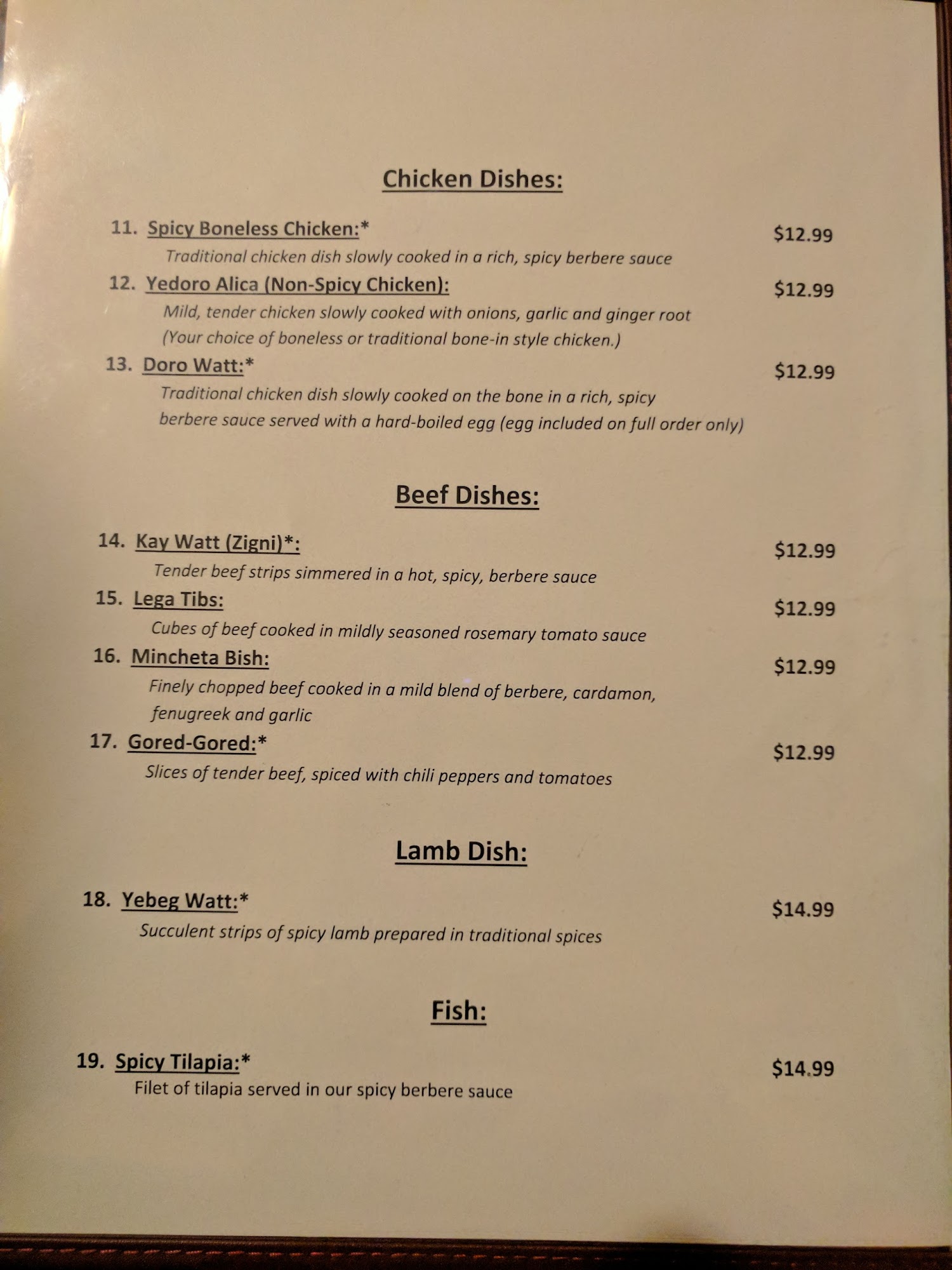 Chicken Dishes:

11. Spicy Boneless Chicken:* $12.99

Traditional chicken dish slowly cooked in a rich, spicy berbere sauce

12. Yedoro Alica (Non-Spicy Chicken): $12.99

Mild, tender chicken slowly cooked with onions, garlic and ginger root (Your choice of boneless or traditional bone-in style chicken.)

13. Doro Watt:* $12.99

Traditional chicken dish slowly cooked on the bone in a rich, spicy berbere sauce served with a hard-boiled egg (egg included on full order only)

Beef Dishes:

14. Kay Watt (Zigni)*: $12.99

Tender beef strips simmered in a hot, spicy, berbere sauce

15. Lega Tibs: $12.99

Cubes of beef cooked in mildly seasoned rosemary tomato sauce

16. Mincheta Bish: $12.99

Finely chopped beef cooked in a mild blend of berbere, cardamon, fenugreek and garlic

17. Gored-Gored:* $12.99

Slices of tender beef, spiced with chili peppers and tomatoes

Lamb Dish:

18. Yebeg Watt:* $14.99

Succulent strips of spicy lamb prepared in traditional spices

Fish:

19. Spicy Tilapia:* $14.99

Filet of tilapia served in our spicy berbere sauce